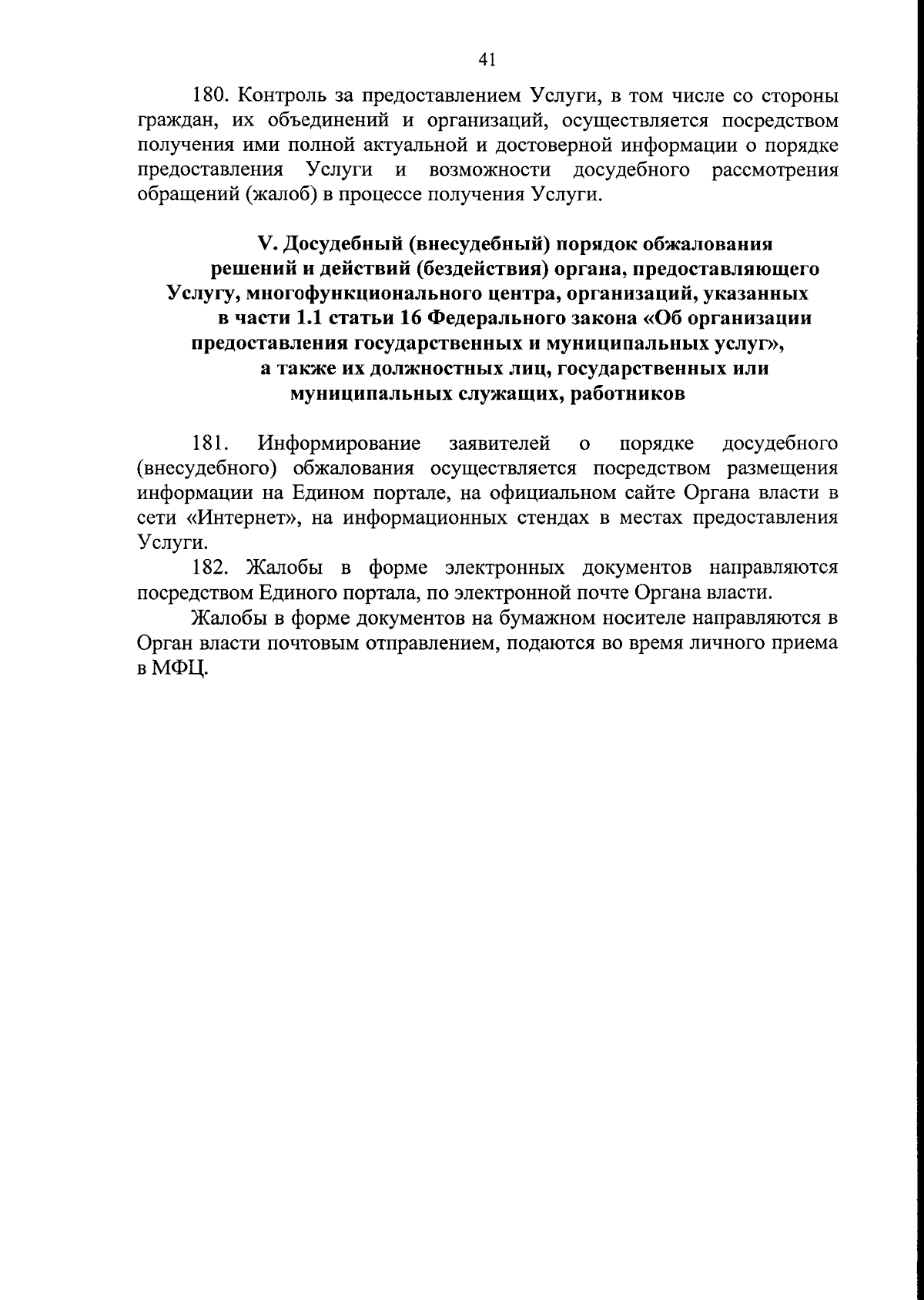 41

180. Контроль за предоставлением Услуги, в том числе со стороны граждан, их объединений и организаций, осуществляется посредством получения ими полной актуальной и достоверной информации о порядке предоставления Услуги и возможности досудебного рассмотрения обращений (жалоб) в процессе получения Услуги.

V. Досудебный (внесудебный) порядок обжалования решений и действий (бездействия) органа, предоставляющего Услугу, многофункционального центра, организаций, указанных в части 1.1 статьи 16 Федерального закона «Об организации предоставления государственных и муниципальных услуг», а также их должностных лиц, государственных или муниципальных служащих, работников

181. Информирование заявителей о порядке досудебного (внесудебного) обжалования осуществляется посредством размещения информации на Едином портале, на официальном сайте Органа власти в сети «Интернет», на информационных стендах в местах предоставления Услуги.

182. Жалобы в форме электронных документов направляются посредством Единого портала, по электронной почте Органа власти.

Жалобы в форме документов на бумажном носителе направляются в Орган власти почтовым отправлением, подаются во время личного приема в МФЦ.